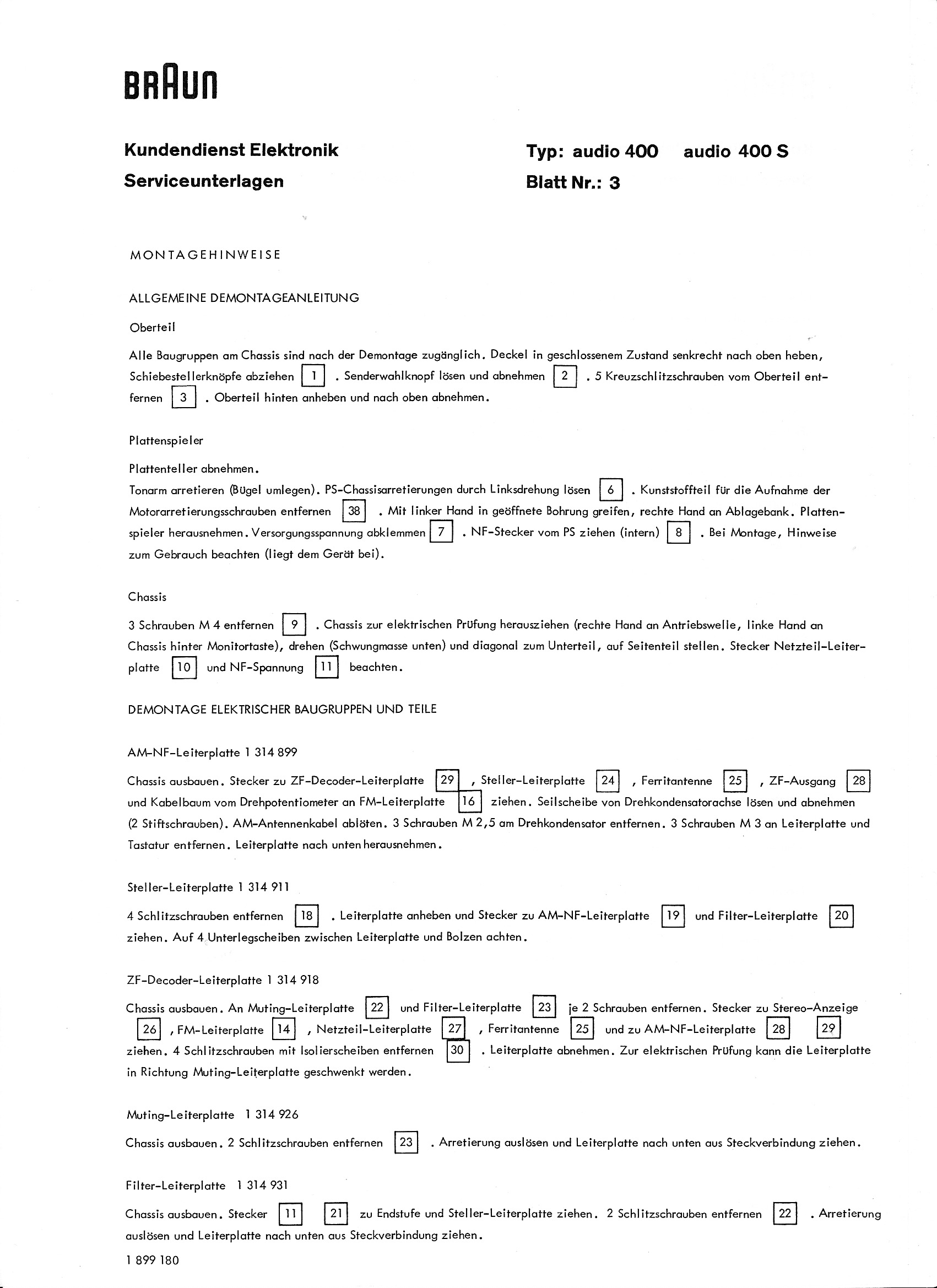 BRAUN

Kundendienst Elektronik
Serviceunterlagen

Typ: audio 400 audio 400 S
Blatt Nr.: 3

MONTAGEHINWEISE

ALLGEMEINE DEMONTAGEANLEITUNG

Oberteil

Alle Baugruppen am Chassis sind nach der Demontage zugänglich. Deckel in geschlossenem Zustand senkrecht nach oben heben, Schiebestellerknöpfe abziehen 1 . Senderwahlknopf lösen und abnehmen 2 . 5 Kreuzschlitzschrauben vom Oberteil entfernen 3 . Oberteil hinten anheben und nach oben abnehmen.

Plattenspieler

Plattenteller abnehmen.
Tonarm arretieren (Bügel umlegen). PS-Chassisarretierungen durch Linksdrehung lösen 6 . Kunststoffteil für die Aufnahme der Motorarretierungsschrauben entfernen 38 . Mit linker Hand in geöffnete Bohrung greifen, rechte Hand an Ablagebank. Plattenspieler herausnehmen. Versorgungsspannung abklemmen 7 . NF-Stecker vom PS ziehen (intern) 8 . Bei Montage, Hinweise zum Gebrauch beachten (liegt dem Gerät bei).

Chassis

3 Schrauben M 4 entfernen 9 . Chassis zur elektrischen Prüfung herausziehen (rechte Hand an Antriebswelle, linke Hand an Chassis hinter Monitortaste), drehen (Schwungmasse unten) und diagonal zum Unterteil, auf Seitenteil stellen. Stecker Netzteil-Leiterplatte 10 und NF-Spannung 11 beachten.

DEMONTAGE ELEKTRISCHER BAUGRUPPEN UND TEILE

AM-NF-Leiterplatte 1 314 899

Chassis ausbauen. Stecker zu ZF-Decoder-Leiterplatte 29 , Steller-Leiterplatte 24 , Ferritantenne 25 , ZF-Ausgang 28 und Kabelbaum vom Drehpotentiometer an FM-Leiterplatte 16 ziehen. Seilscheibe von Drehkondensatorachse lösen und abnehmen (2 Stiftschrauben). AM-Antennenkabel ablöten. 3 Schrauben M 2,5 am Drehkondensator entfernen. 3 Schrauben M 3 an Leiterplatte und Tastatur entfernen. Leiterplatte nach unten herausnehmen.

Steller-Leiterplatte 1 314 911

4 Schlitzschrauben entfernen 18 . Leiterplatte anheben und Stecker zu AM-NF-Leiterplatte 19 und Filter-Leiterplatte 20 ziehen. Auf 4 Unterlegscheiben zwischen Leiterplatte und Bolzen achten.

ZF-Decoder-Leiterplatte 1 314 918

Chassis ausbauen. An Muting-Leiterplatte 22 und Filter-Leiterplatte 23 je 2 Schrauben entfernen. Stecker zu Stereo-Anzeige 26 , FM-Leiterplatte 14 , Netzteil-Leiterplatte 27 , Ferritantenne 25 und zu AM-NF-Leiterplatte 28 29 ziehen. 4 Schlitzschrauben mit Isolierscheiben entfernen 30 . Leiterplatte abnehmen. Zur elektrischen Prüfung kann die Leiterplatte in Richtung Muting-Leiterplatte geschwenkt werden.

Muting-Leiterplatte 1 314 926

Chassis ausbauen. 2 Schlitzschrauben entfernen 23 . Arretierung auslösen und Leiterplatte nach unten aus Steckverbindung ziehen.

Filter-Leiterplatte 1 314 931

Chassis ausbauen. Stecker 11 21 zu Endstufe und Steller-Leiterplatte ziehen. 2 Schlitzschrauben entfernen 22 . Arretierung auslösen und Leiterplatte nach unten aus Steckverbindung ziehen.

1 899 180